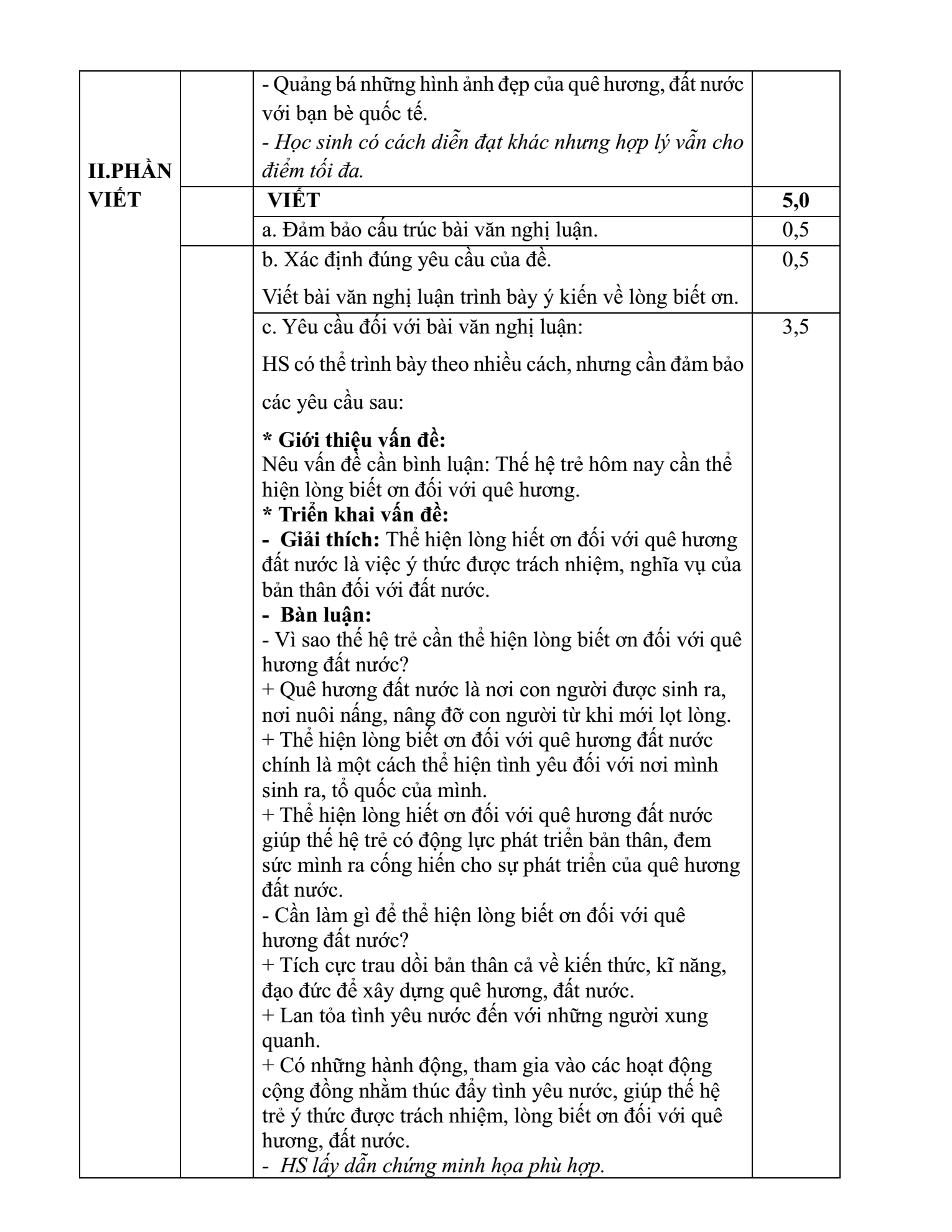 | II.PHẦN VIẾT |  | - Quảng bá những hình ảnh đẹp của quê hương, đất nước với bạn bè quốc tế. - Học sinh có cách diễn đạt khác nhưng hợp lý vẫn cho điểm tối đa. |  |
|---|---|---|---|
|  |  | VIẾT | 5,0 |
|  |  | a. Đảm bảo cấu trúc bài văn nghị luận. | 0,5 |
|  |  | b. Xác định đúng yêu cầu của đề. Viết bài văn nghị luận trình bày ý kiến về lòng biết ơn. | 0,5 |
|  |  | c. Yêu cầu đối với bài văn nghị luận: HS có thể trình bày theo nhiều cách, nhưng cần đảm bảo các yêu cầu sau: * Giới thiệu vấn đề: Nêu vấn đề cần bình luận: Thế hệ trẻ hôm nay cần thể hiện lòng biết ơn đối với quê hương. * Triển khai vấn đề: - Giải thích: Thể hiện lòng hiết ơn đối với quê hương đất nước là việc ý thức được trách nhiệm, nghĩa vụ của bản thân đối với đất nước. - Bàn luận: - Vì sao thế hệ trẻ cần thể hiện lòng biết ơn đối với quê hương đất nước? + Quê hương đất nước là nơi con người được sinh ra, nơi nuôi nấng, nâng đỡ con người từ khi mới lọt lòng. + Thể hiện lòng biết ơn đối với quê hương đất nước chính là một cách thể hiện tình yêu đối với nơi mình sinh ra, tổ quốc của mình. + Thể hiện lòng hiết ơn đối với quê hương đất nước giúp thế hệ trẻ có động lực phát triển bản thân, đem sức mình ra cống hiến cho sự phát triển của quê hương đất nước. - Cần làm gì để thể hiện lòng biết ơn đối với quê hương đất nước? + Tích cực trau dồi bản thân cả về kiến thức, kĩ năng, đạo đức để xây dựng quê hương, đất nước. + Lan tỏa tình yêu nước đến với những người xung quanh. + Có những hành động, tham gia vào các hoạt động cộng đồng nhằm thúc đẩy tình yêu nước, giúp thế hệ trẻ ý thức được trách nhiệm, lòng biết ơn đối với quê hương, đất nước. - HS lấy dẫn chứng minh họa phù hợp. | 3,5 |